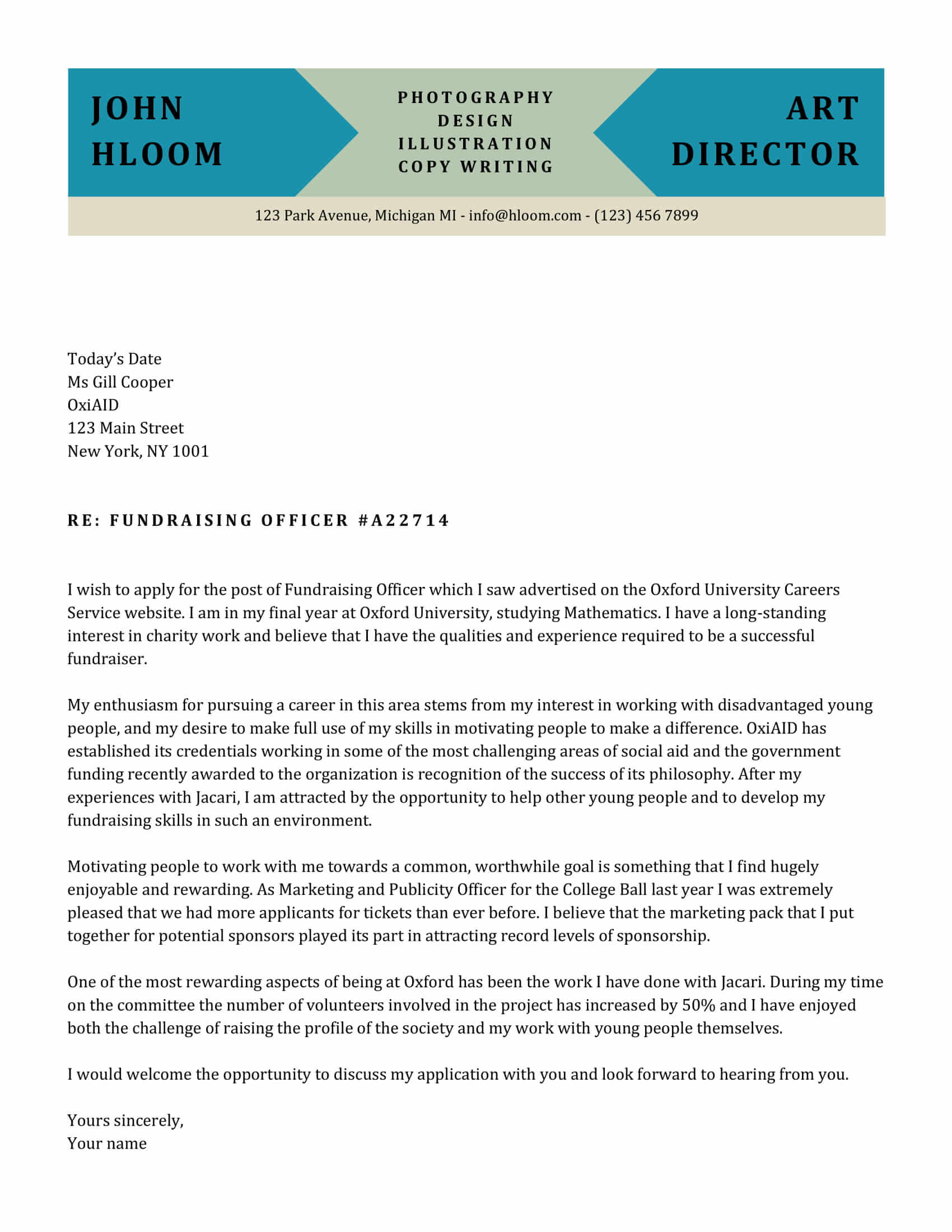 JOHN HLOOM

PHOTOGRAPHY
DESIGN
ILLUSTRATION
COPY WRITING

ART DIRECTOR

123 Park Avenue, Michigan MI - info@hloom.com - (123) 456 7899

Today's Date
Ms Gill Cooper
OxiAID
123 Main Street
New York, NY 1001

RE: FUNDRAISING OFFICER #A22714

I wish to apply for the post of Fundraising Officer which I saw advertised on the Oxford University Careers Service website. I am in my final year at Oxford University, studying Mathematics. I have a long-standing interest in charity work and believe that I have the qualities and experience required to be a successful fundraiser.

My enthusiasm for pursuing a career in this area stems from my interest in working with disadvantaged young people, and my desire to make full use of my skills in motivating people to make a difference. OxiAID has established its credentials working in some of the most challenging areas of social aid and the government funding recently awarded to the organization is recognition of the success of its philosophy. After my experiences with Jacari, I am attracted by the opportunity to help other young people and to develop my fundraising skills in such an environment.

Motivating people to work with me towards a common, worthwhile goal is something that I find hugely enjoyable and rewarding. As Marketing and Publicity Officer for the College Ball last year I was extremely pleased that we had more applicants for tickets than ever before. I believe that the marketing pack that I put together for potential sponsors played its part in attracting record levels of sponsorship.

One of the most rewarding aspects of being at Oxford has been the work I have done with Jacari. During my time on the committee the number of volunteers involved in the project has increased by 50% and I have enjoyed both the challenge of raising the profile of the society and my work with young people themselves.

I would welcome the opportunity to discuss my application with you and look forward to hearing from you.

Yours sincerely,
Your name